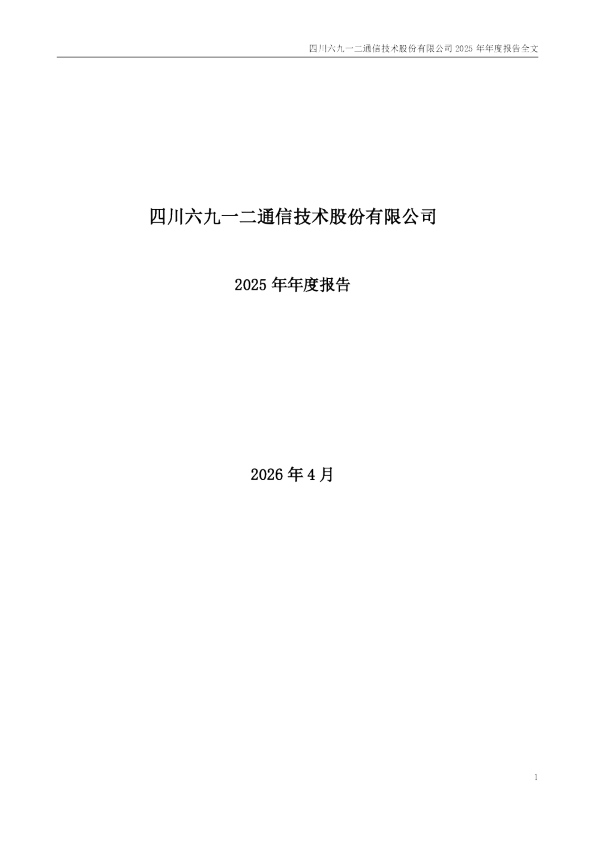 四川六九一二通信技术股份有限公司 2025 年年度报告全文

四川六九一二通信技术股份有限公司

2025 年年度报告

2026 年 4 月

1